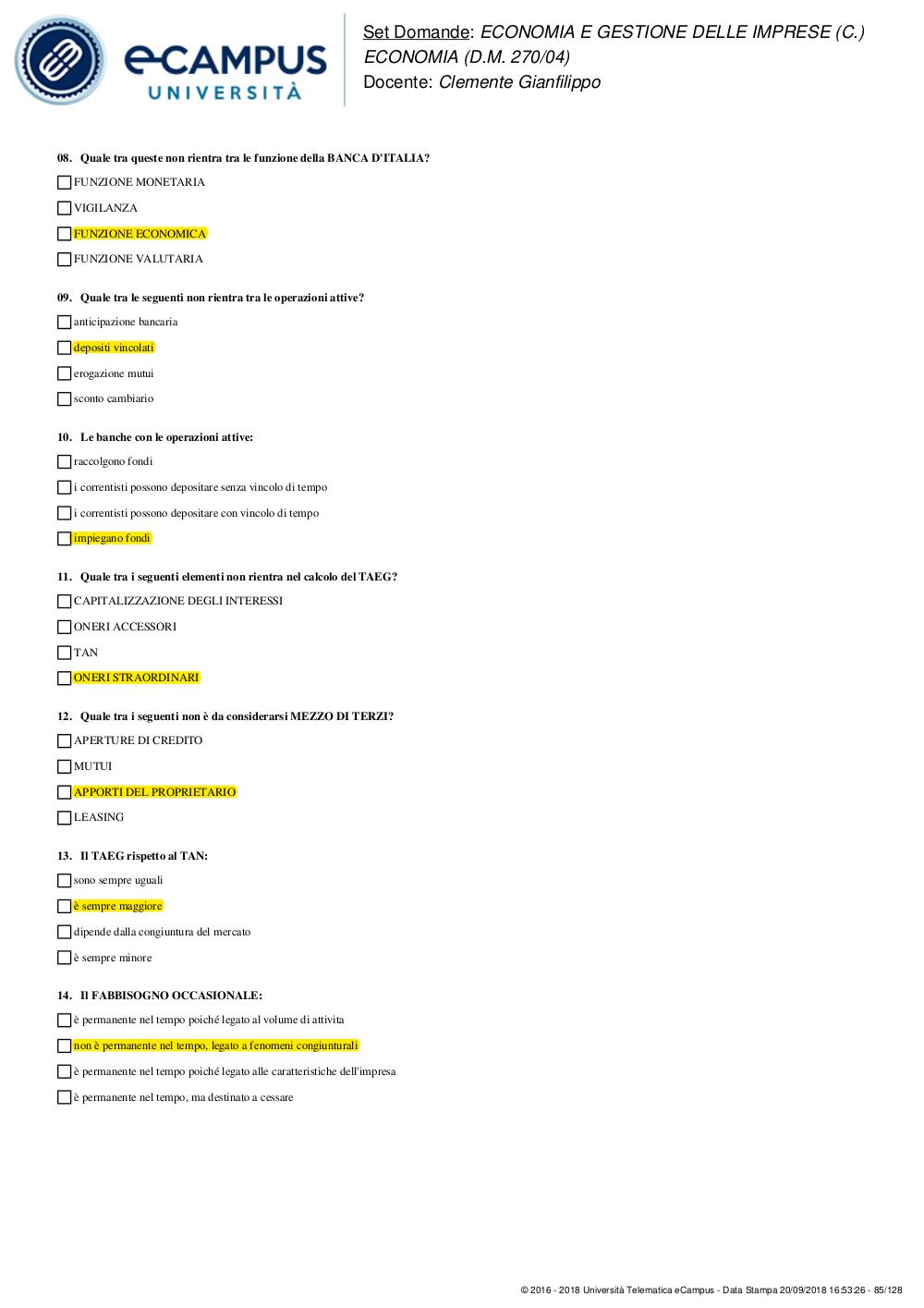 eCAMPUS UNIVERSITÀ

Set Domande: ECONOMIA E GESTIONE DELLE IMPRESE (C.) ECONOMIA (D.M. 270/04)
Docente: Clemente Gianfilippo

08. Quale tra queste non rientra tra le funzione della BANCA D'ITALIA?

FUNZIONE MONETARIA

VIGILANZA

FUNZIONE ECONOMICA

FUNZIONE VALUTARIA

09. Quale tra le seguenti non rientra tra le operazioni attive?

anticipazione bancaria

depositi vincolati

erogazione mutui

sconto cambiario

10. Le banche con le operazioni attive:

raccolgono fondi

i correntisti possono depositare senza vincolo di tempo

i correntisti possono depositare con vincolo di tempo

impiegano fondi

11. Quale tra i seguenti elementi non rientra nel calcolo del TAEG?

CAPITALIZZAZIONE DEGLI INTERESSI

ONERI ACCESSORI

TAN

ONERI STRAORDINARI

12. Quale tra i seguenti non è da considerarsi MEZZO DI TERZI?

APERTURE DI CREDITO

MUTUI

APPORTI DEL PROPRIETARIO

LEASING

13. Il TAEG rispetto al TAN:

sono sempre uguali

è sempre maggiore

dipende dalla congiuntura del mercato

è sempre minore

14. Il FABBISOGNO OCCASIONALE:

è permanente nel tempo poiché legato al volume di attivita

non è permanente nel tempo, legato a fenomeni congiunturali

è permanente nel tempo poiché legato alle caratteristiche dell'impresa

è permanente nel tempo, ma destinato a cessare

© 2016 - 2018 Università Telematica eCampus - Data Stampa 20/09/2018 16:53:26 - 85/128